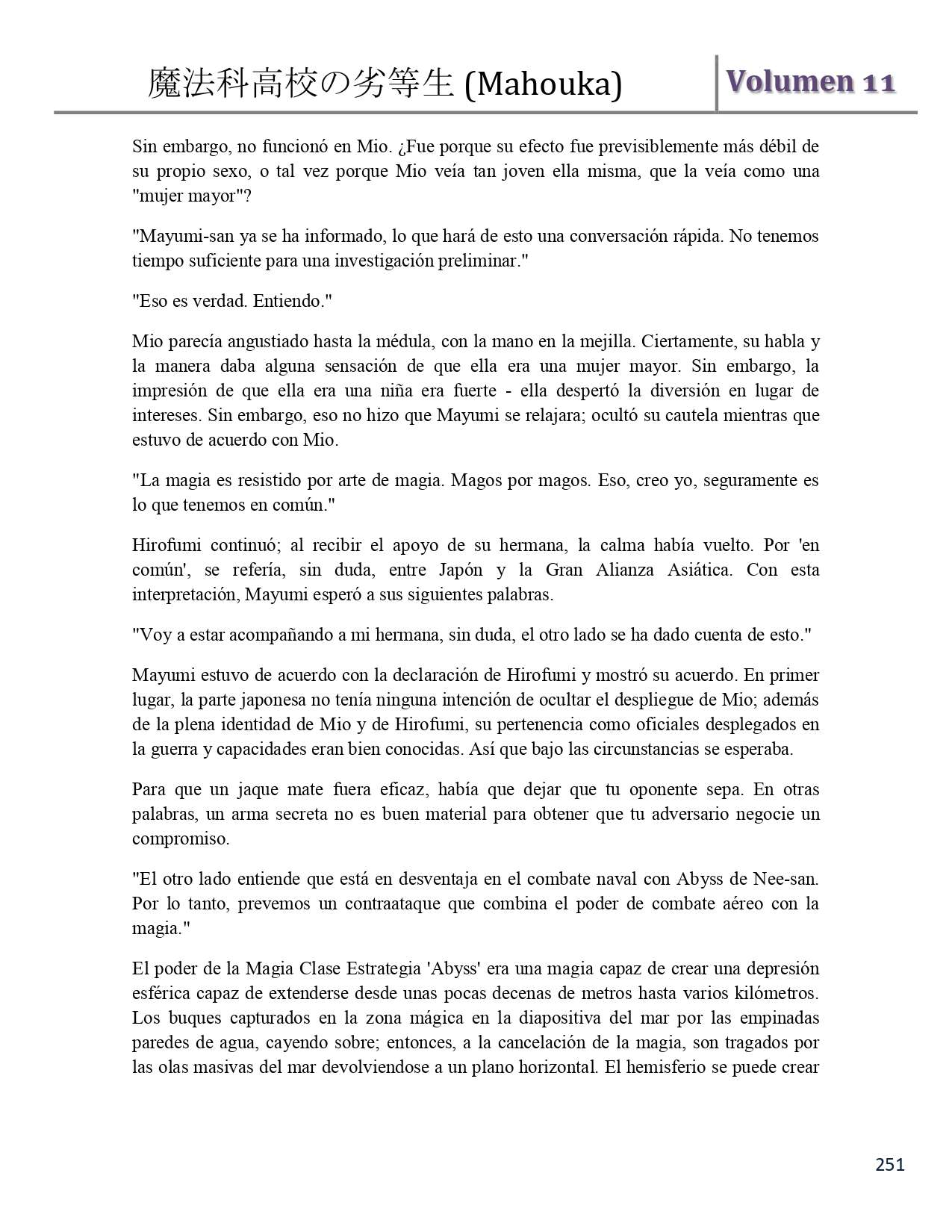 魔法科高校の劣等生 (Mahouka) Volumen 11

Sin embargo, no funcionó en Mio. ¿Fue porque su efecto fue previsiblemente más débil de su propio sexo, o tal vez porque Mio veía tan joven ella misma, que la veía como una "mujer mayor"?

"Mayumi-san ya se ha informado, lo que hará de esto una conversación rápida. No tenemos tiempo suficiente para una investigación preliminar."

"Eso es verdad. Entiendo."

Mio parecía angustiado hasta la médula, con la mano en la mejilla. Ciertamente, su habla y la manera daba alguna sensación de que ella era una mujer mayor. Sin embargo, la impresión de que ella era una niña era fuerte - ella despertó la diversión en lugar de intereses. Sin embargo, eso no hizo que Mayumi se relajara; ocultó su cautela mientras que estuvo de acuerdo con Mio.

"La magia es resistido por arte de magia. Magos por magos. Eso, creo yo, seguramente es lo que tenemos en común."

Hirofumi continuó; al recibir el apoyo de su hermana, la calma había vuelto. Por 'en común', se refería, sin duda, entre Japón y la Gran Alianza Asiática. Con esta interpretación, Mayumi esperó a sus siguientes palabras.

"Voy a estar acompañando a mi hermana, sin duda, el otro lado se ha dado cuenta de esto."

Mayumi estuvo de acuerdo con la declaración de Hirofumi y mostró su acuerdo. En primer lugar, la parte japonesa no tenía ninguna intención de ocultar el despliegue de Mio; además de la plena identidad de Mio y de Hirofumi, su pertenencia como oficiales desplegados en la guerra y capacidades eran bien conocidas. Así que bajo las circunstancias se esperaba.

Para que un jaque mate fuera eficaz, había que dejar que tu oponente sepa. En otras palabras, un arma secreta no es buen material para obtener que tu adversario negocie un compromiso.

"El otro lado entiende que está en desventaja en el combate naval con Abyss de Nee-san. Por lo tanto, prevemos un contraataque que combina el poder de combate aéreo con la magia."

El poder de la Magia Clase Estrategia 'Abyss' era una magia capaz de crear una depresión esférica capaz de extenderse desde unas pocas decenas de metros hasta varios kilómetros. Los buques capturados en la zona mágica en la diapositiva del mar por las empinadas paredes de agua, cayendo sobre; entonces, a la cancelación de la magia, son tragados por las olas masivas del mar devolviendose a un plano horizontal. El hemisferio se puede crear

251